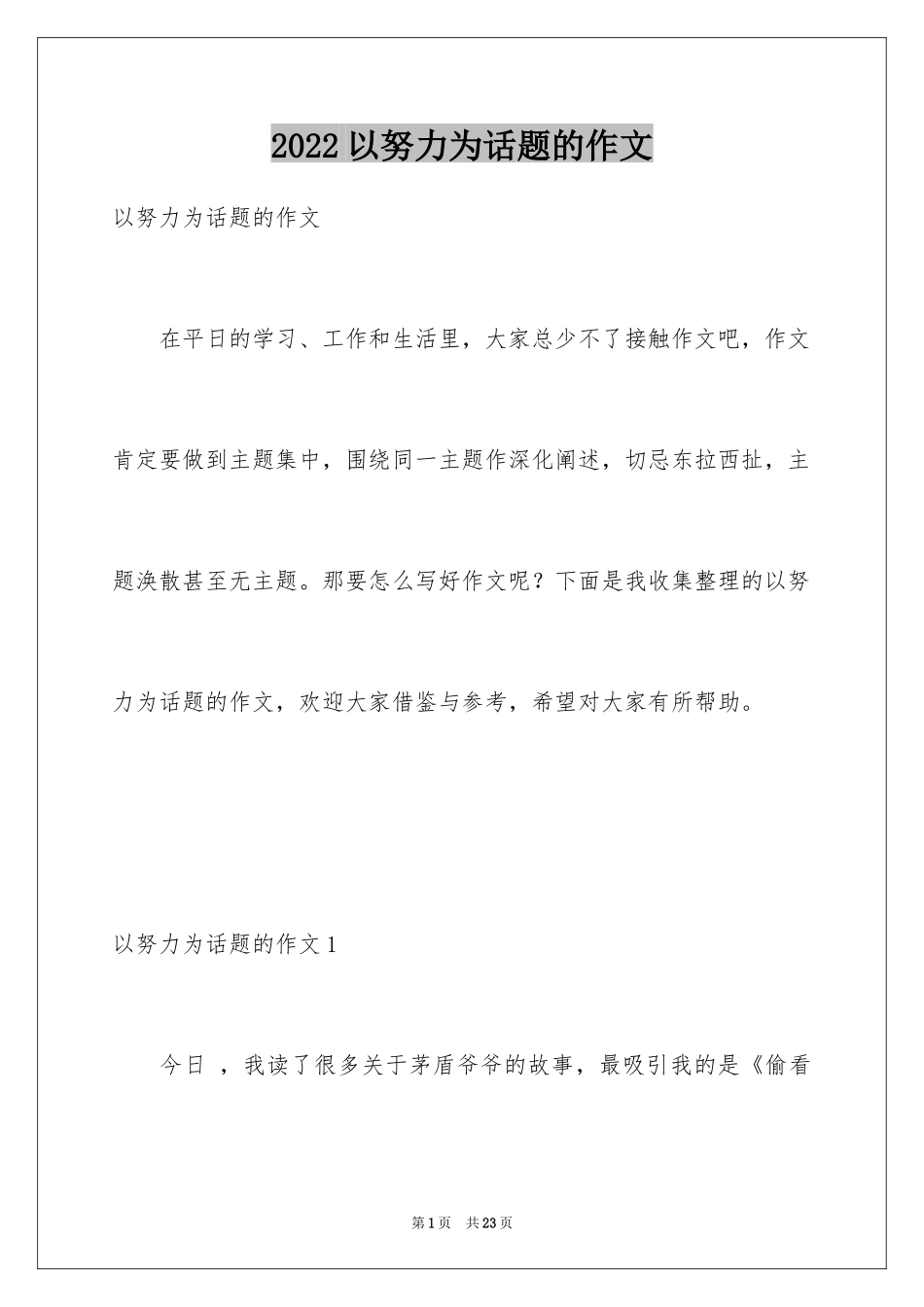 2022 以努力为话题的作文

以努力为话题的作文

在平日的学习、工作和生活里，大家总少不了接触作文吧，作文肯定要做到主题集中，围绕同一主题作深化阐述，切忌东拉西扯，主题涣散甚至无主题。那要怎么写好作文呢？下面是我收集整理的以努力为话题的作文，欢迎大家借鉴与参考，希望对大家有所帮助。

以努力为话题的作文 1

今日 ，我读了很多关于茅盾爷爷的故事，最吸引我的是《偷看

第 1 页 共 23 页